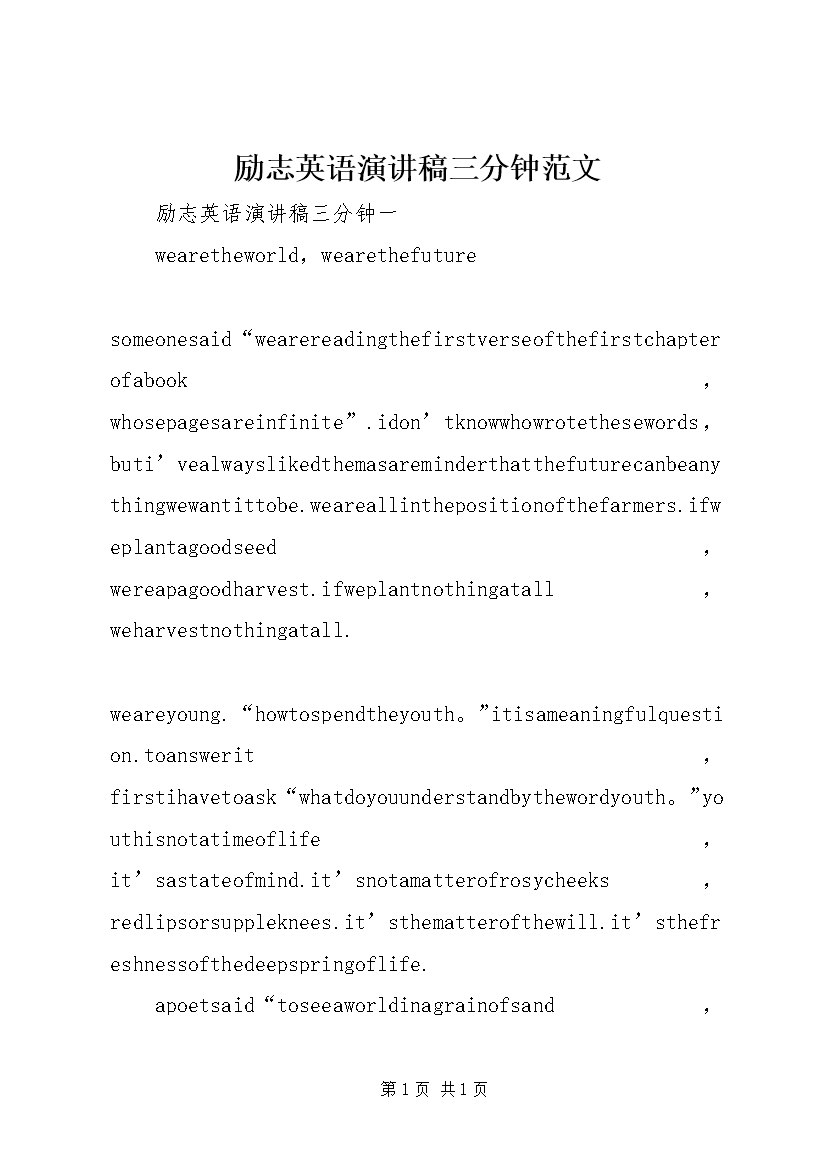 励志英语演讲稿三分钟范文

励志英语演讲稿三分钟一

wearetheworld，wearethefuture

someonesaid“wearereadingthefirstverseofthefirstchapterofabook，whosepagesareinfinite”.idon’tknowwhowrotethesewords，buti’vealwayslikedthemasareminderthatthefuturecanbeanythingwewantittobe.weareallinthepositionofthefarmers.ifweplantagoodseed，wereapagoodharvest.ifweplantnothingatall，weharvestnothingatall.

weareyoung.“howtospendtheyouth。”itisameaningfulquestion.toanswerit，firstihavetoask“whatdoyouunderstandbythewordyouth。”youthisnotatimeoflife，it’sastateofmind.it’snotamatterofrosycheeks，redlipsorsuppleknees.it’sthematterofthewill.it’sthefreshnessofthedeepspringoflife.

apoetsaid“toseeaworldinagrainofsand，

第1页 共1页